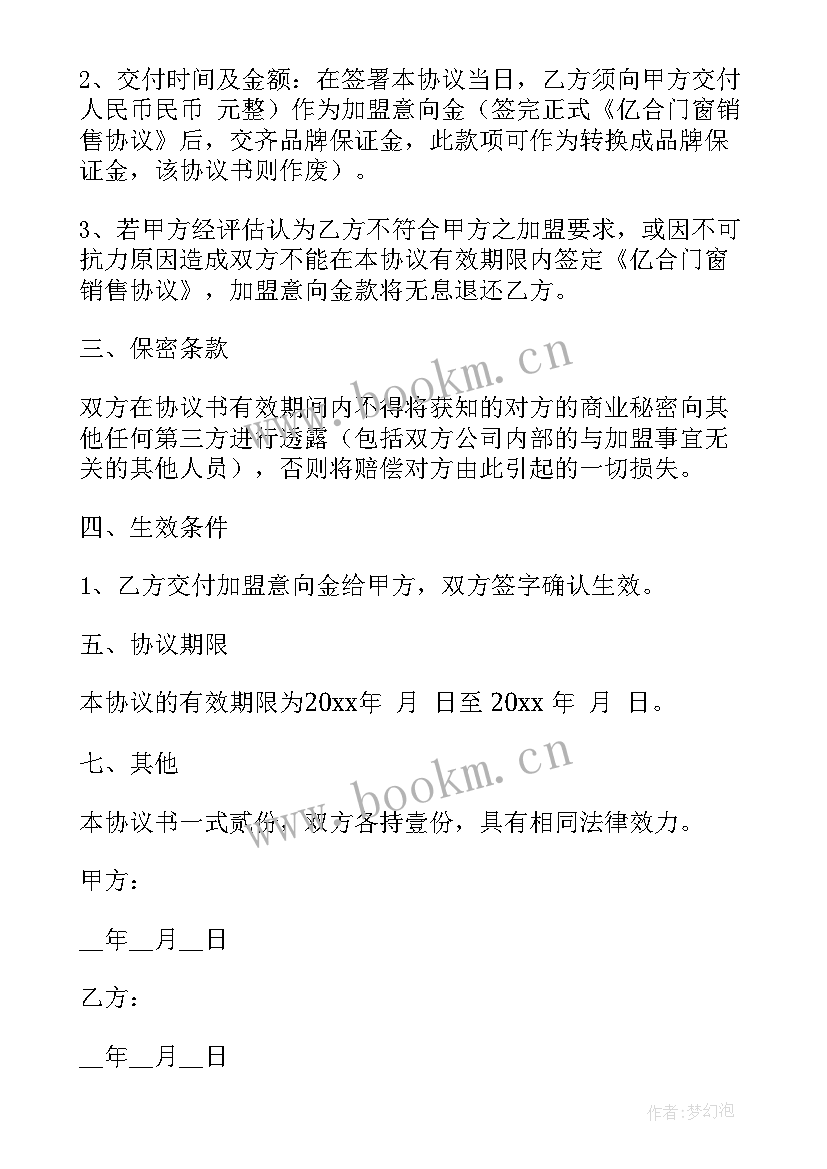 2、交付时间及金额：在签署本协议当日，乙方须向甲方交付人民币民币 元整）作为加盟意向金（签完正式《亿合门窗销售协议》后，交齐品牌保证金，此款项可作为转换成品牌保证金，该协议书则作废）。

3、若甲方经评估认为乙方不符合甲方之加盟要求，或因不可抗力原因造成双方不能在本协议有效期限内签定《亿合门窗销售协议》，加盟意向金款将无息退还乙方。

三、保密条款

双方在协议书有效期间内不得将获知的对方的商业秘密向其他任何第三方进行透露（包括双方公司内部的与加盟事宜无关的其他人员），否则将赔偿对方由此引起的一切损失。

四、生效条件

1、乙方交付加盟意向金给甲方，双方签字确认生效。

五、协议期限

本协议的有效期限为20xx年 月 日至 20xx 年 月 日。

七、其他

本协议书一式贰份，双方各持壹份，具有相同法律效力。

甲方：

__年__月__日

乙方：

__年__月__日

www.bookm.cn

www.bookm.cn

作者：梦幻泡